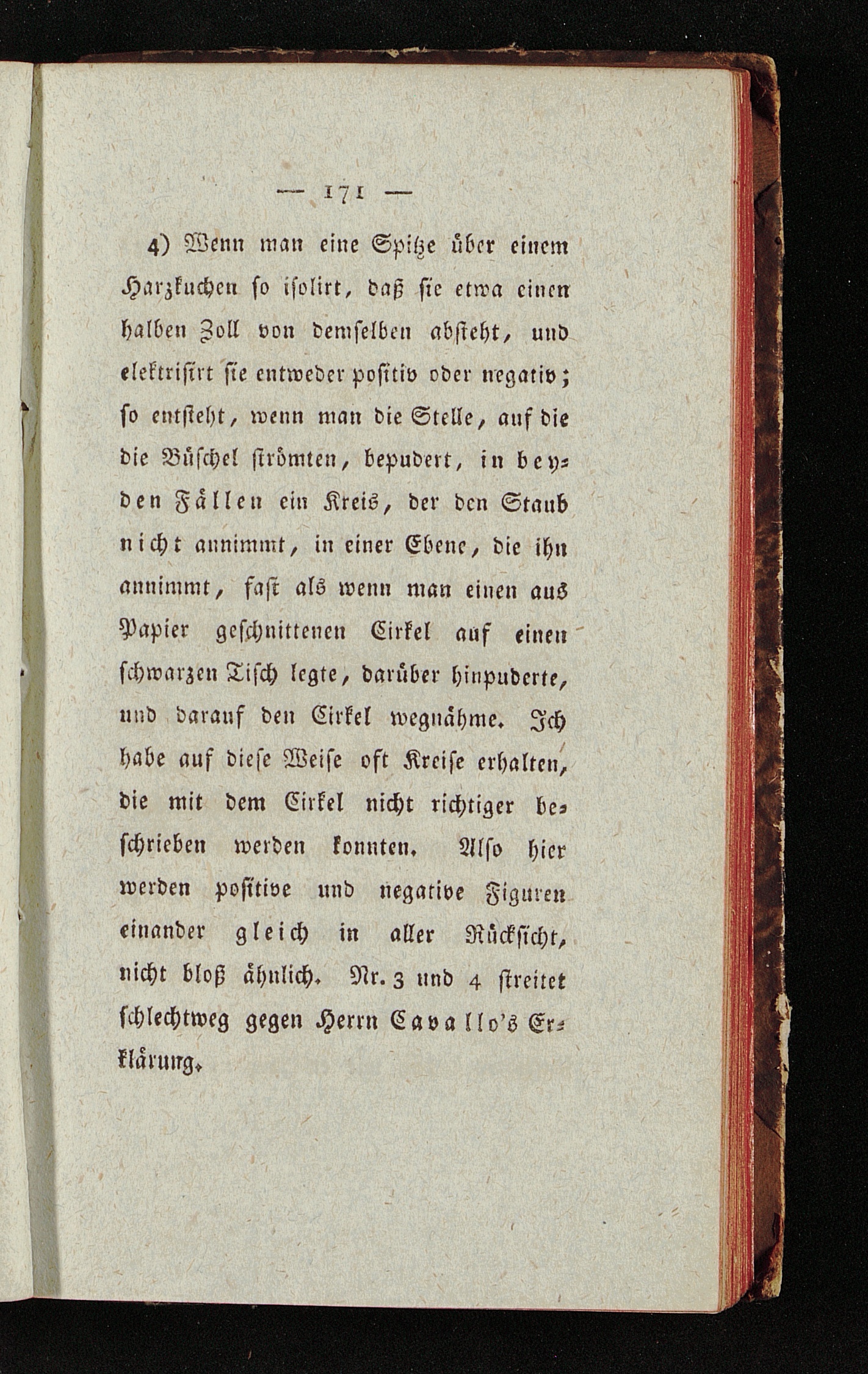 — 171 —

4) Wenn man eine Spitze über einem Harzkuchen so isolirt, daß sie etwa einen halben Zoll von demselben absteht, und elektrisirt sie entweder positiv oder negativ; so entsteht, wenn man die Stelle, auf die die Büschel strömten, bepudert, in beyden Fällen ein Kreis, der den Staub nicht annimmt, in einer Ebene, die ihn annimmt, fast als wenn man einen aus Papier geschnittenen Cirkel auf einen schwarzen Tisch legte, darüber hinpuderte, und darauf den Cirkel wegnähme. Ich habe auf diese Weise oft Kreise erhalten, die mit dem Cirkel nicht richtiger beschrieben werden konnten. Also hier werden positive und negative Figuren einander gleich in aller Rücksicht, nicht bloß ähnlich. Nr. 3 und 4 streitet schlechtweg gegen Herrn Cavallo's Erklärung.